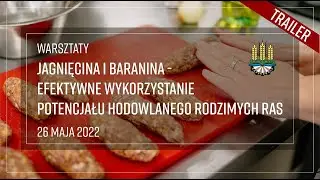 TRAILER

WARSZTATY

JAGNIĘCINA I BARANINA - EFEKTYWNE WYKORZYSTANIE POTENCJAŁU HODOWLANEGO RODZIMYCH RAS

26 MAJA 2022